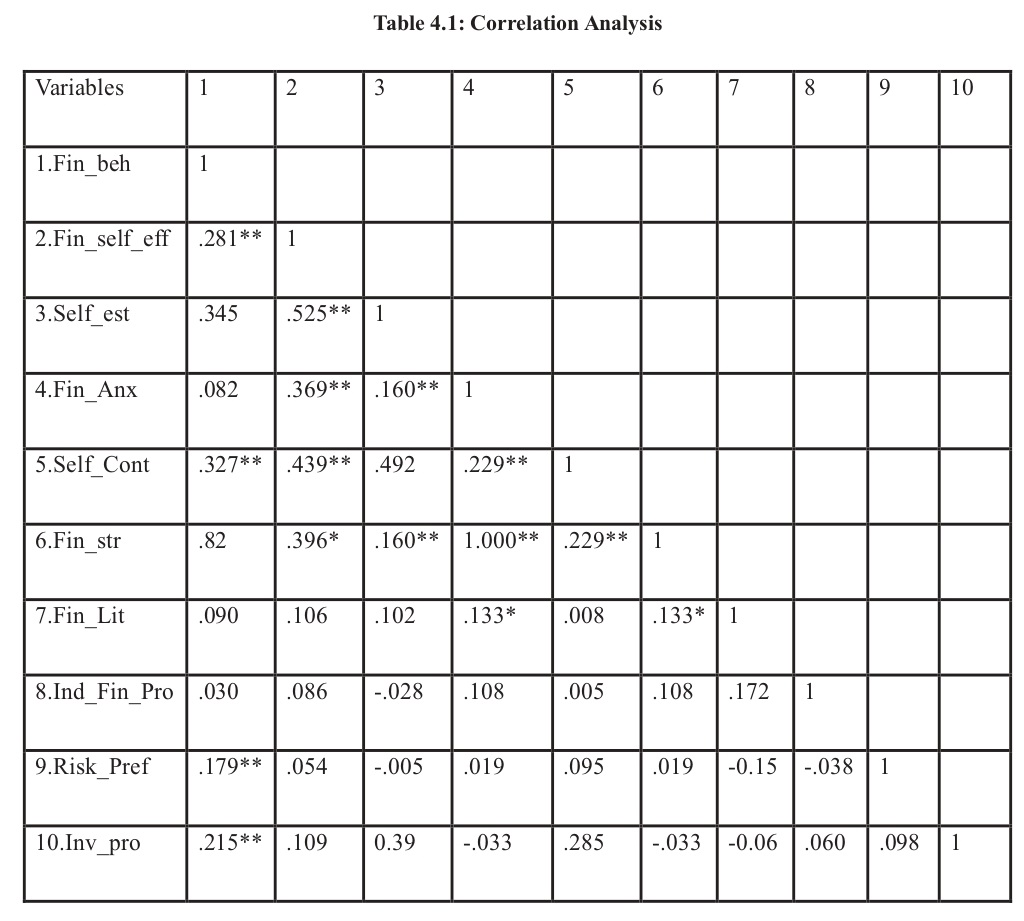 Table 4.1: Correlation Analysis

| Variables | 1 | 2 | 3 | 4 | 5 | 6 | 7 | 8 | 9 | 10 |
|---|---|---|---|---|---|---|---|---|---|---|
| 1.Fin_beh | 1 | | | | | | | | | |
| 2.Fin_self_eff | .281** | 1 | | | | | | | | |
| 3.Self_est | .345 | .525** | 1 | | | | | | | |
| 4.Fin_Anx | .082 | .369** | .160** | 1 | | | | | | |
| 5.Self_Cont | .327** | .439** | .492 | .229** | 1 | | | | | |
| 6.Fin_str | .82 | .396* | .160** | 1.000** | .229** | 1 | | | | |
| 7.Fin_Lit | .090 | .106 | .102 | .133* | .008 | .133* | 1 | | | |
| 8.Ind_Fin_Pro | .030 | .086 | -.028 | .108 | .005 | .108 | .172 | 1 | | |
| 9.Risk_Pref | .179** | .054 | -.005 | .019 | .095 | .019 | -0.15 | -.038 | 1 | |
| 10.Inv_pro | .215** | .109 | 0.39 | -.033 | .285 | -.033 | -0.06 | .060 | .098 | 1 |